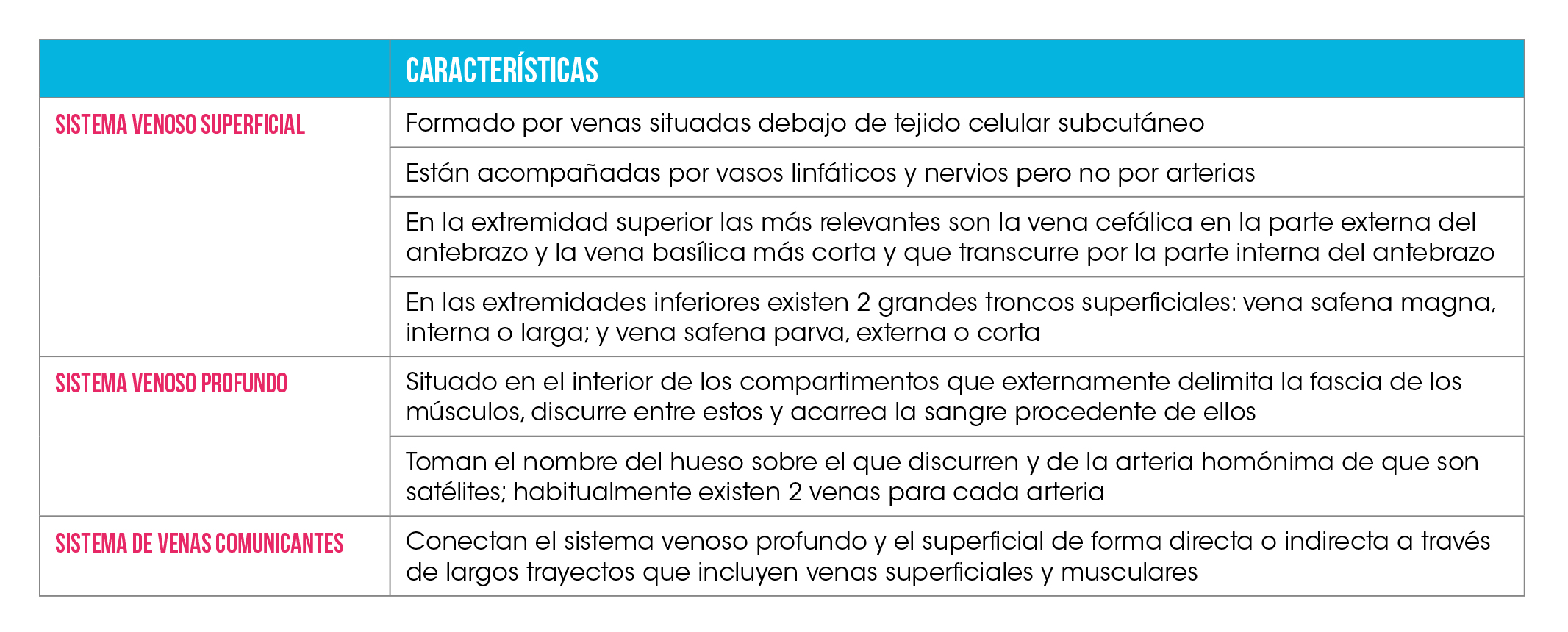 | | CARACTERÍSTICAS |
|---|---|
| SISTEMA VENOSO SUPERFICIAL | Formado por venas situadas debajo de tejido celular subcutáneo |
| | Están acompañadas por vasos linfáticos y nervios pero no por arterias |
| | En la extremidad superior las más relevantes son la vena cefálica en la parte externa del antebrazo y la vena basílica más corta y que transcurre por la parte interna del antebrazo |
| | En las extremidades inferiores existen 2 grandes troncos superficiales: vena safena magna, interna o larga; y vena safena parva, externa o corta |
| SISTEMA VENOSO PROFUNDO | Situado en el interior de los compartimentos que externamente delimita la fascia de los músculos, discurre entre estos y acarrea la sangre procedente de ellos |
| | Toman el nombre del hueso sobre el que discurren y de la arteria homónima de que son satélites; habitualmente existen 2 venas para cada arteria |
| SISTEMA DE VENAS COMUNICANTES | Conectan el sistema venoso profundo y el superficial de forma directa o indirecta a través de largos trayectos que incluyen venas superficiales y musculares |